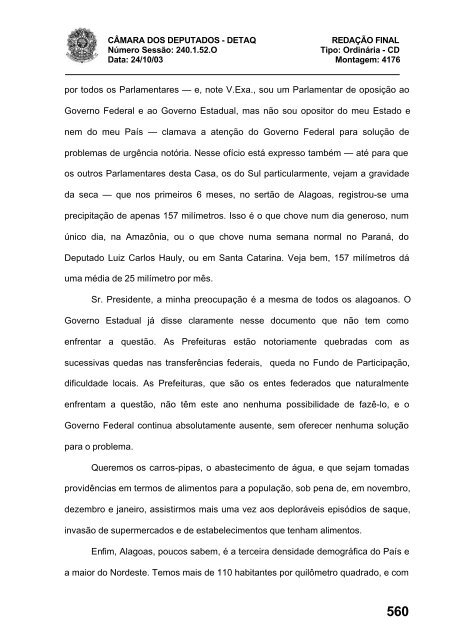 CÂMARA DOS DEPUTADOS - DETAQ
Número Sessão: 240.1.52.O
Data: 24/10/03

REDAÇÃO FINAL
Tipo: Ordinária - CD
Montagem: 4176

por todos os Parlamentares — e, note V.Exa., sou um Parlamentar de oposição ao Governo Federal e ao Governo Estadual, mas não sou opositor do meu Estado e nem do meu País — clamava a atenção do Governo Federal para solução de problemas de urgência notória. Nesse ofício está expresso também — até para que os outros Parlamentares desta Casa, os do Sul particularmente, vejam a gravidade da seca — que nos primeiros 6 meses, no sertão de Alagoas, registrou-se uma precipitação de apenas 157 milímetros. Isso é o que chove num dia generoso, num único dia, na Amazônia, ou o que chove numa semana normal no Paraná, do Deputado Luiz Carlos Hauly, ou em Santa Catarina. Veja bem, 157 milímetros dá uma média de 25 milímetro por mês.

Sr. Presidente, a minha preocupação é a mesma de todos os alagoanos. O Governo Estadual já disse claramente nesse documento que não tem como enfrentar a questão. As Prefeituras estão notoriamente quebradas com as sucessivas quedas nas transferências federais, queda no Fundo de Participação, dificuldade locais. As Prefeituras, que são os entes federados que naturalmente enfrentam a questão, não têm este ano nenhuma possibilidade de fazê-lo, e o Governo Federal continua absolutamente ausente, sem oferecer nenhuma solução para o problema.

Queremos os carros-pipas, o abastecimento de água, e que sejam tomadas providências em termos de alimentos para a população, sob pena de, em novembro, dezembro e janeiro, assistirmos mais uma vez aos deploráveis episódios de saque, invasão de supermercados e de estabelecimentos que tenham alimentos.

Enfim, Alagoas, poucos sabem, é a terceira densidade demográfica do País e a maior do Nordeste. Temos mais de 110 habitantes por quilômetro quadrado, e com

560